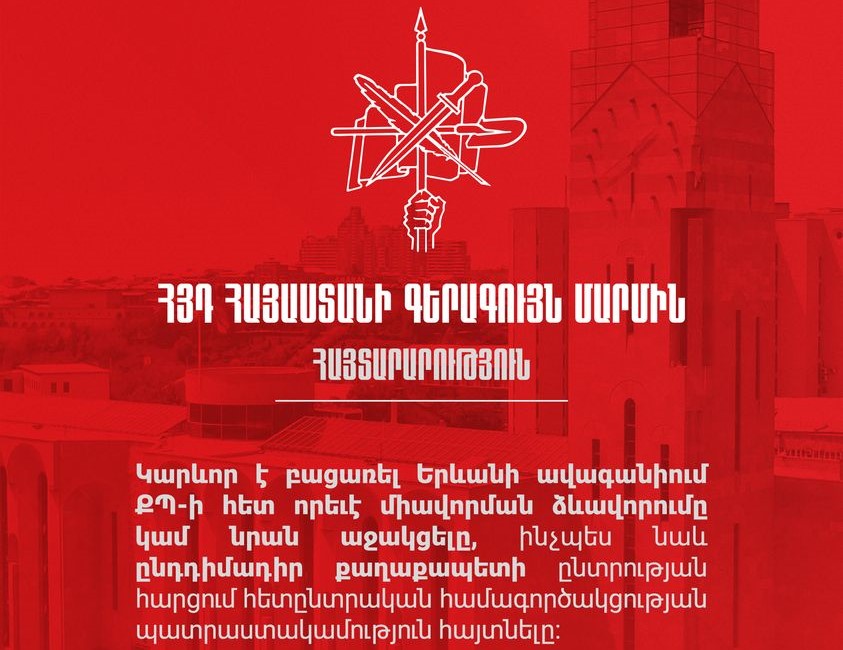 ՀՅԴ ՀԱՅԱՍՏԱՆԻ ԳԵՐԱԳՈՒՅՆ ՄԱՐՄԻՆ

ՀԱՅՏԱՐԱՐՈՒԹՅՈՒՆ

Կարևոր է բացառել Երևանի ավագանիում ՔՊ-ի հետ որևէ միավորման ձևավորումը կամ նրան աջակցելը, ինչպես նաև ընդդիմադիր քաղաքապետի ընտրության հարցում հետընտրական համագործակցության պատրաստակամություն հայտնելը: